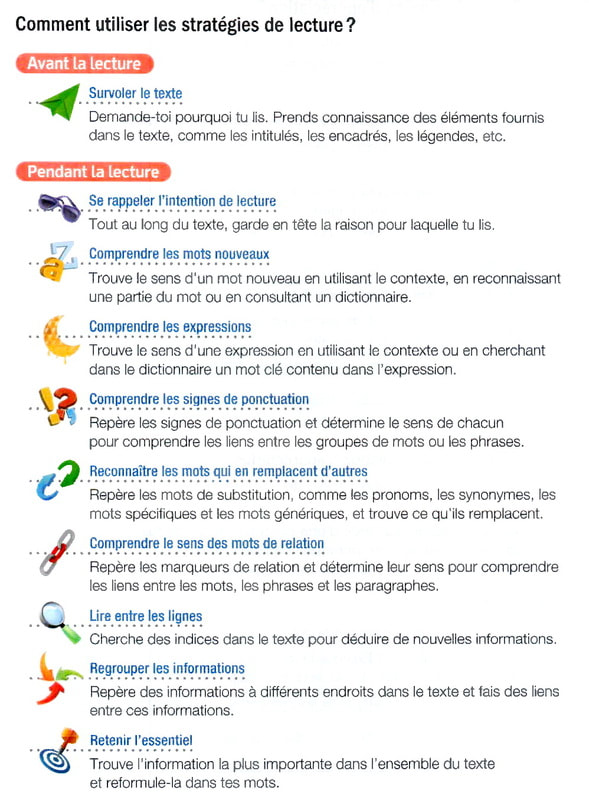 Comment utiliser les stratégies de lecture ?

Avant la lecture

Survoler le texte
Demande-toi pourquoi tu lis. Prends connaissance des éléments fournis dans le texte, comme les intitulés, les encadrés, les légendes, etc.

Pendant la lecture

Se rappeler l'intention de lecture
Tout au long du texte, garde en tête la raison pour laquelle tu lis.

Comprendre les mots nouveaux
Trouve le sens d'un mot nouveau en utilisant le contexte, en reconnaissant une partie du mot ou en consultant un dictionnaire.

Comprendre les expressions
Trouve le sens d'une expression en utilisant le contexte ou en cherchant dans le dictionnaire un mot clé contenu dans l'expression.

Comprendre les signes de ponctuation
Repère les signes de ponctuation et détermine le sens de chacun pour comprendre les liens entre les groupes de mots ou les phrases.

Reconnaître les mots qui en remplacent d'autres
Repère les mots de substitution, comme les pronoms, les synonymes, les mots spécifiques et les mots génériques, et trouve ce qu'ils remplacent.

Comprendre le sens des mots de relation
Repère les marqueurs de relation et détermine leur sens pour comprendre les liens entre les mots, les phrases et les paragraphes.

Lire entre les lignes
Cherche des indices dans le texte pour déduire de nouvelles informations.

Regrouper les informations
Repère des informations à différents endroits dans le texte et fais des liens entre ces informations.

Retenir l'essentiel
Trouve l'information la plus importante dans l'ensemble du texte et reformule-la dans tes mots.